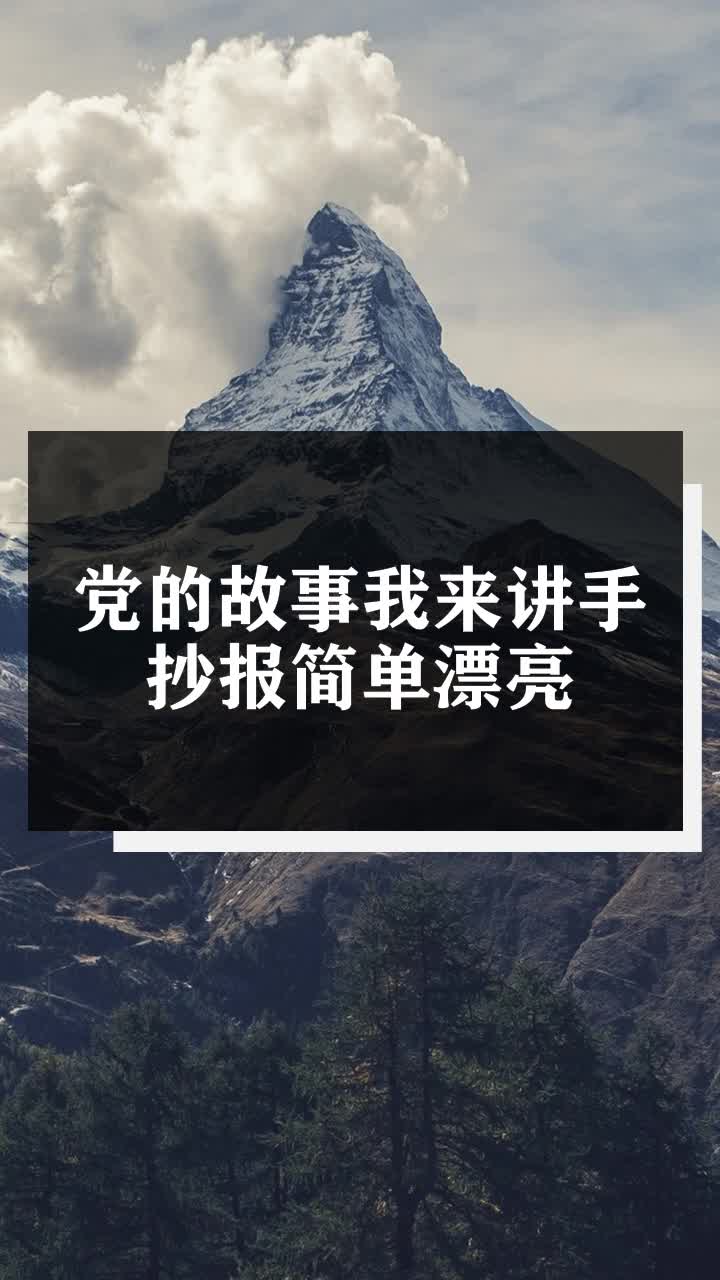 党的故事我来讲手抄报简单漂亮